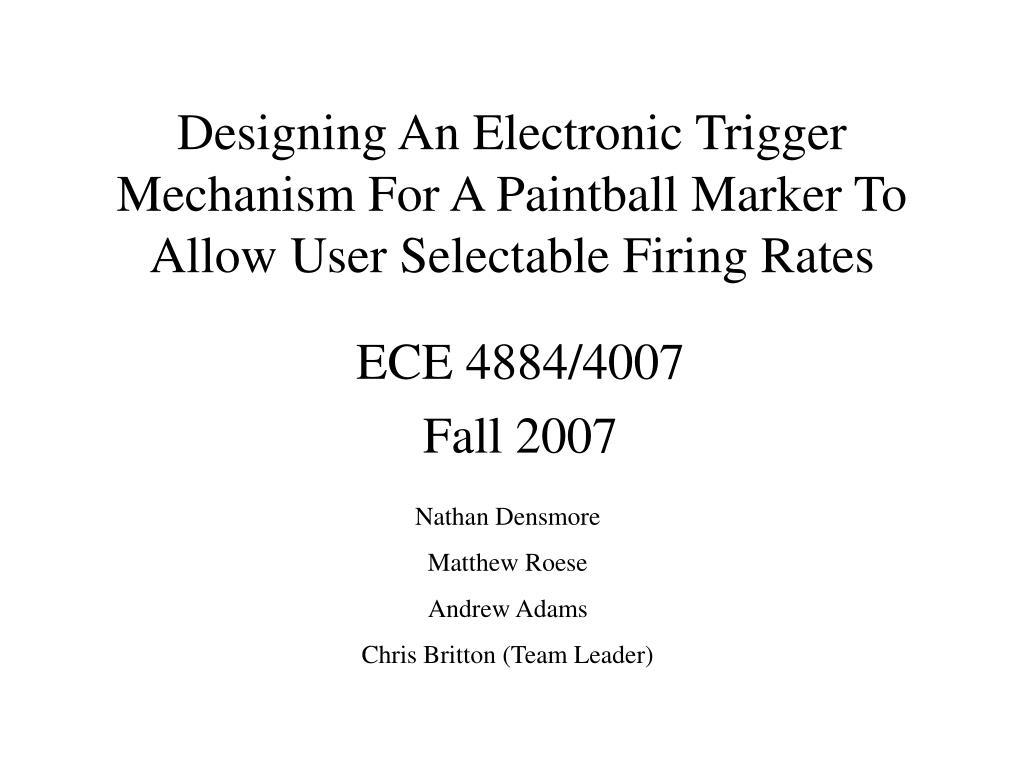 Designing An Electronic Trigger Mechanism For A Paintball Marker To Allow User Selectable Firing Rates

ECE 4884/4007

Fall 2007

Nathan Densmore

Matthew Roese

Andrew Adams

Chris Britton (Team Leader)